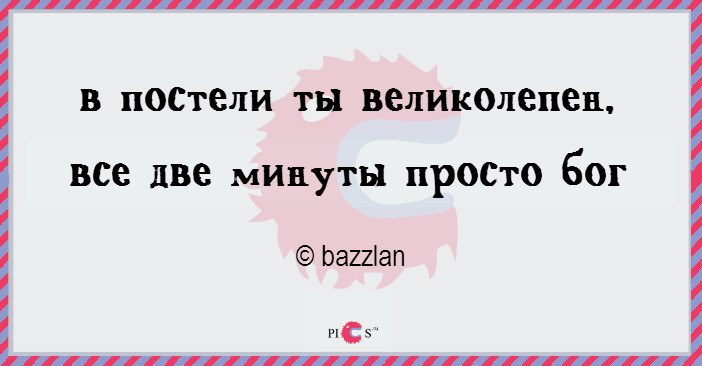 в постели ты великолепен,
все две минуты просто бог

© bazzlan

PICS™